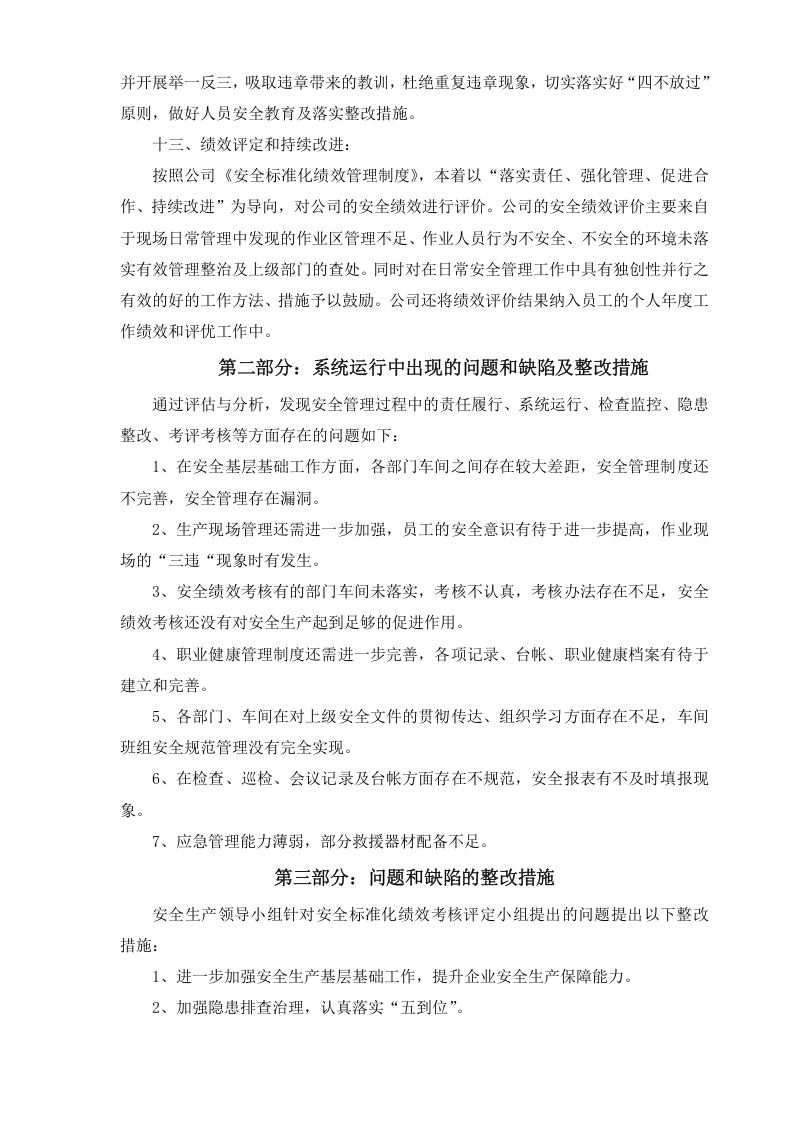 并开展举一反三，吸取违章带来的教训，杜绝重复违章现象，切实落实好“四不放过”原则，做好人员安全教育及落实整改措施。

十三、绩效评定和持续改进：

按照公司《安全标准化绩效管理制度》，本着以“落实责任、强化管理、促进合作、持续改进”为导向，对公司的安全绩效进行评价。公司的安全绩效评价主要来自于现场日常管理中发现的作业区管理不足、作业人员行为不安全、不安全的环境未落实有效管理整治及上级部门的查处。同时对在日常安全管理工作中具有独创性并行之有效的好的工作方法、措施予以鼓励。公司还将绩效评价结果纳入员工的个人年度工作绩效和评优工作中。

第二部分：系统运行中出现的问题和缺陷及整改措施

通过评估与分析，发现安全管理过程中的责任履行、系统运行、检查监控、隐患整改、考评考核等方面存在的问题如下：

1、在安全基层基础工作方面，各部门车间之间存在较大差距，安全管理制度还不完善，安全管理存在漏洞。

2、生产现场管理还需进一步加强，员工的安全意识有待于进一步提高，作业现场的“三违“现象时有发生。

3、安全绩效考核有的部门车间未落实，考核不认真，考核办法存在不足，安全绩效考核还没有对安全生产起到足够的促进作用。

4、职业健康管理制度还需进一步完善，各项记录、台帐、职业健康档案有待于建立和完善。

5、各部门、车间在对上级安全文件的贯彻传达、组织学习方面存在不足，车间班组安全规范管理没有完全实现。

6、在检查、巡检、会议记录及台帐方面存在不规范，安全报表有不及时填报现象。

7、应急管理能力薄弱，部分救援器材配备不足。

第三部分：问题和缺陷的整改措施

安全生产领导小组针对安全标准化绩效考核评定小组提出的问题提出以下整改措施：

1、进一步加强安全生产基层基础工作，提升企业安全生产保障能力。

2、加强隐患排查治理，认真落实“五到位”。